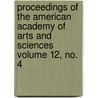 proceedings of the american academy of arts and sciences volume 12, no. 4